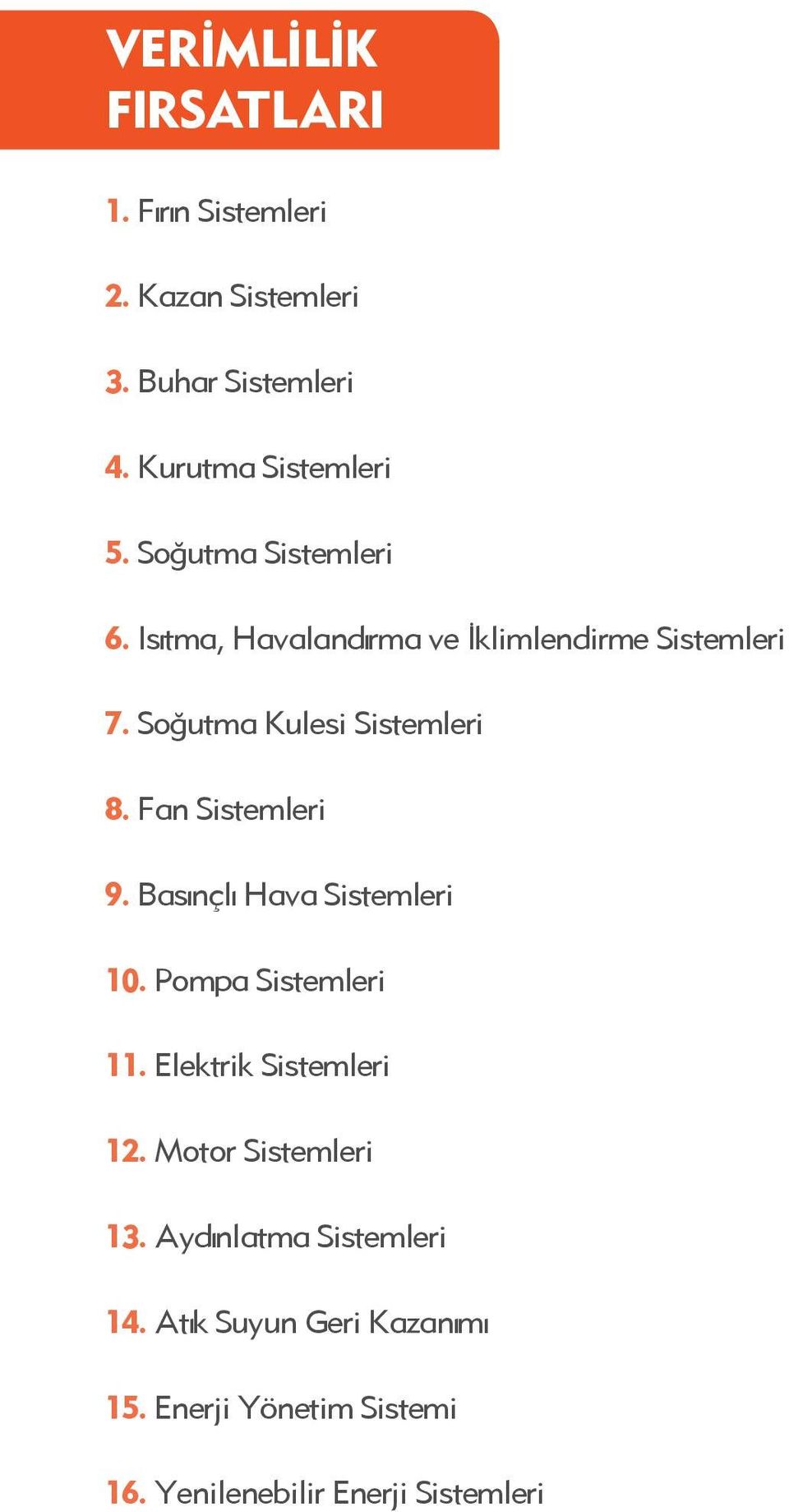 VERİMLİLİK FIRSATLARI

1. Fırın Sistemleri

2. Kazan Sistemleri

3. Buhar Sistemleri

4. Kurutma Sistemleri

5. Soğutma Sistemleri

6. Isıtma, Havalandırma ve İklimlendirme Sistemleri

7. Soğutma Kulesi Sistemleri

8. Fan Sistemleri

9. Basınçlı Hava Sistemleri

10. Pompa Sistemleri

11. Elektrik Sistemleri

12. Motor Sistemleri

13. Aydınlatma Sistemleri

14. Atık Suyun Geri Kazanımı

15. Enerji Yönetim Sistemi

16. Yenilenebilir Enerji Sistemleri